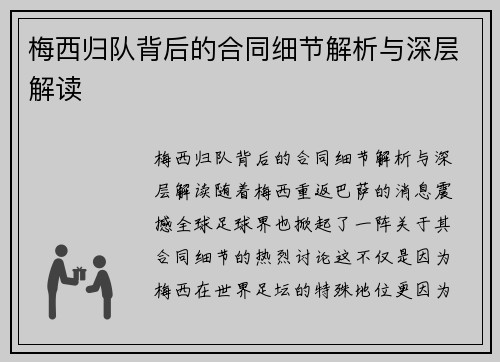 梅西归队背后的合同细节解析与深层解读

梅西归队背后的合同细节解析与深层解读随着梅西重返巴萨的消息震撼全球足球界也掀起了一阵关于其合同细节的热烈讨论这不仅是因为梅西在世界足坛的特殊地位更因为